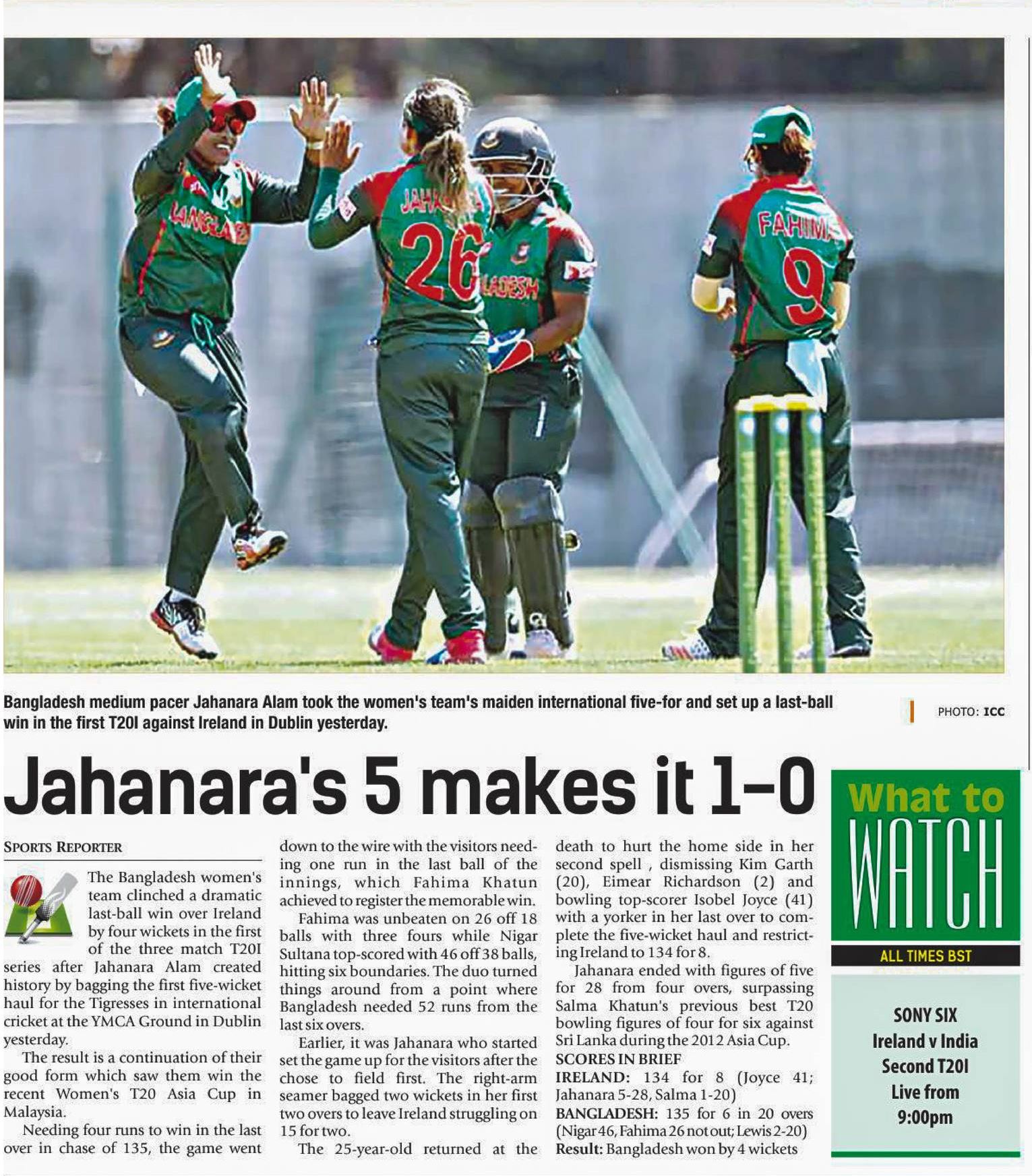 BANGLADESH
JAHANARA
26
LADESH
FAHIMA
9

Bangladesh medium pacer Jahanara Alam took the women's team's maiden international five-for and set up a last-ball win in the first T20I against Ireland in Dublin yesterday.

PHOTO: ICC

Jahanara's 5 makes it 1-0

SPORTS REPORTER

The Bangladesh women's team clinched a dramatic last-ball win over Ireland by four wickets in the first of the three match T20I series after Jahanara Alam created history by bagging the first five-wicket haul for the Tigresses in international cricket at the YMCA Ground in Dublin yesterday.

The result is a continuation of their good form which saw them win the recent Women's T20 Asia Cup in Malaysia.

Needing four runs to win in the last over in chase of 135, the game went down to the wire with the visitors needing one run in the last ball of the innings, which Fahima Khatun achieved to register the memorable win.

Fahima was unbeaten on 26 off 18 balls with three fours while Nigar Sultana top-scored with 46 off 38 balls, hitting six boundaries. The duo turned things around from a point where Bangladesh needed 52 runs from the last six overs.

Earlier, it was Jahanara who started set the game up for the visitors after the chose to field first. The right-arm seamer bagged two wickets in her first two overs to leave Ireland struggling on 15 for two.

The 25-year-old returned at the death to hurt the home side in her second spell , dismissing Kim Garth (20), Eimear Richardson (2) and bowling top-scorer Isobel Joyce (41) with a yorker in her last over to complete the five-wicket haul and restricting Ireland to 134 for 8.

Jahanara ended with figures of five for 28 from four overs, surpassing Salma Khatun's previous best T20 bowling figures of four for six against Sri Lanka during the 2012 Asia Cup.

SCORES IN BRIEF
IRELAND: 134 for 8 (Joyce 41; Jahanara 5-28, Salma 1-20)
BANGLADESH: 135 for 6 in 20 overs (Nigar 46, Fahima 26 not out; Lewis 2-20)
Result: Bangladesh won by 4 wickets

What to WATCH
ALL TIMES BST
SONY SIX
Ireland v India
Second T20I
Live from
9:00pm